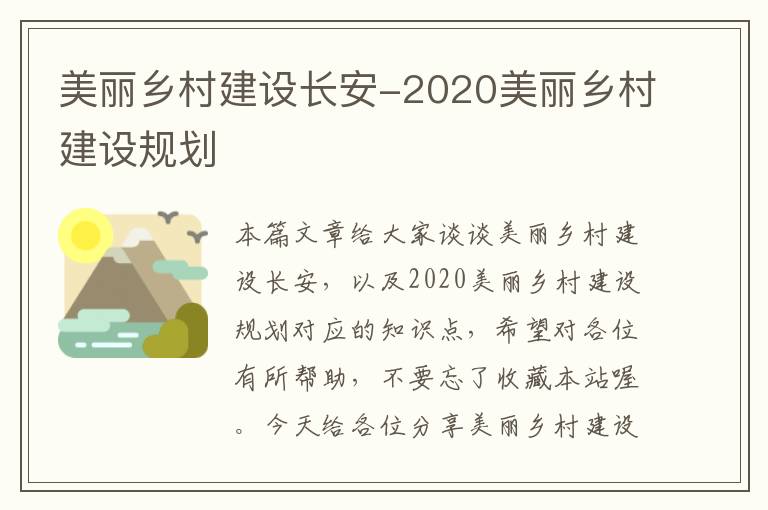 美丽乡村建设长安-2020美丽乡村建设规划

本篇文章给大家谈谈美丽乡村建设长安，以及2020美丽乡村建设规划对应的知识点，希望对各位有所帮助，不要忘了收藏本站喔。今天给各位分享美丽乡村建设